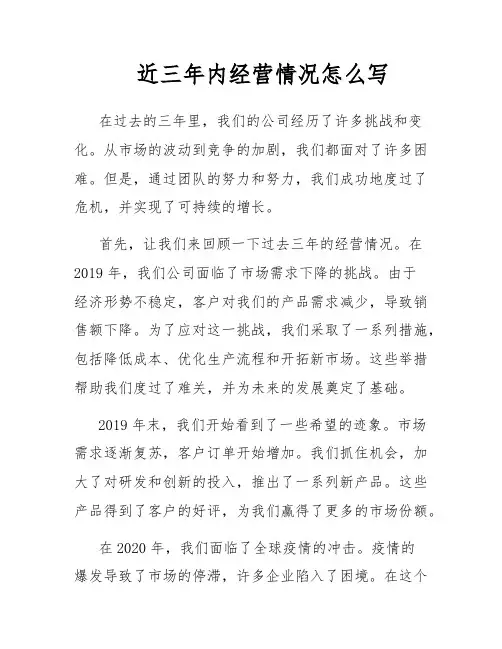 近三年内经营情况怎么写

在过去的三年里，我们的公司经历了许多挑战和变化。从市场的波动到竞争的加剧，我们都面对了许多困难。但是，通过团队的努力和努力，我们成功地度过了危机，并实现了可持续的增长。

首先，让我们来回顾一下过去三年的经营情况。在2019年，我们公司面临了市场需求下降的挑战。由于经济形势不稳定，客户对我们的产品需求减少，导致销售额下降。为了应对这一挑战，我们采取了一系列措施，包括降低成本、优化生产流程和开拓新市场。这些举措帮助我们度过了难关，并为未来的发展奠定了基础。

2019年末，我们开始看到了一些希望的迹象。市场需求逐渐复苏，客户订单开始增加。我们抓住机会，加大了对研发和创新的投入，推出了一系列新产品。这些产品得到了客户的好评，为我们赢得了更多的市场份额。

在2020年，我们面临了全球疫情的冲击。疫情的爆发导致了市场的停滞，许多企业陷入了困境。在这个